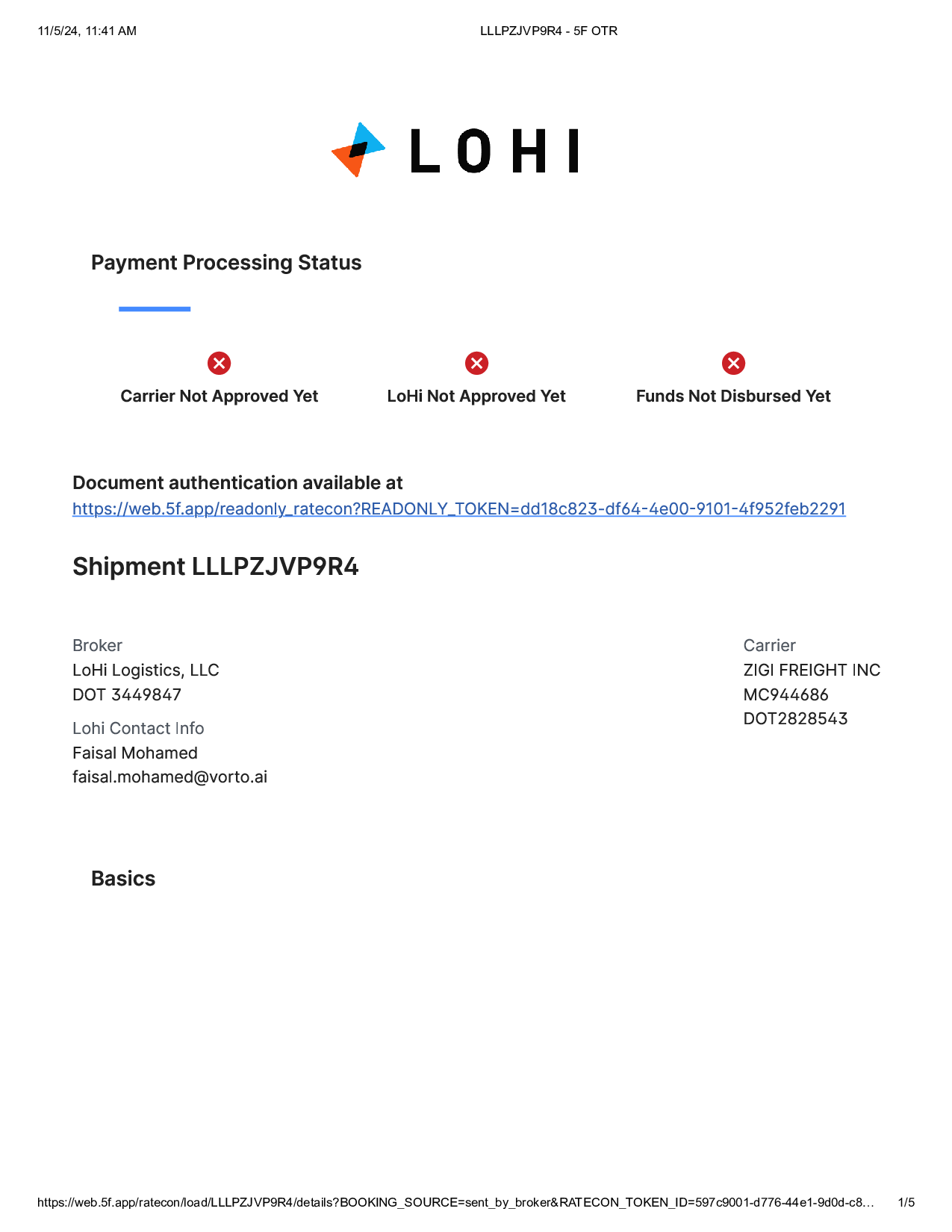 11/5/24, 11:41 AM

LLLPZJVP9R4 - 5F OTR

LOHI

Payment Processing Status

Carrier Not Approved Yet

LoHi Not Approved Yet

Funds Not Disbursed Yet

Document authentication available at
https://web.5f.app/readonly_ratecon?READONLY_TOKEN=dd18c823-df64-4e00-9101-4f952feb2291

Shipment LLLPZJVP9R4

Broker
LoHi Logistics, LLC
DOT 3449847

Lohi Contact Info
Faisal Mohamed
faisal.mohamed@vorto.ai

Carrier
ZIGI FREIGHT INC
MC944686
DOT2828543

Basics

https://web.5f.app/ratecon/load/LLLPZJVP9R4/details?BOOKING_SOURCE=sent_by_broker&RATECON_TOKEN_ID=597c9001-d776-44e1-9d0d-c8…

1/5